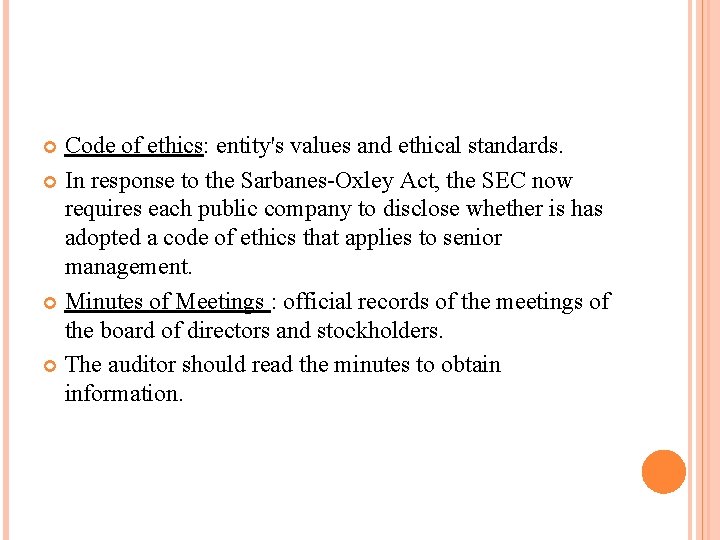 • Code of ethics: entity's values and ethical standards.

• In response to the Sarbanes-Oxley Act, the SEC now requires each public company to disclose whether is has adopted a code of ethics that applies to senior management.

• Minutes of Meetings : official records of the meetings of the board of directors and stockholders.

• The auditor should read the minutes to obtain information.